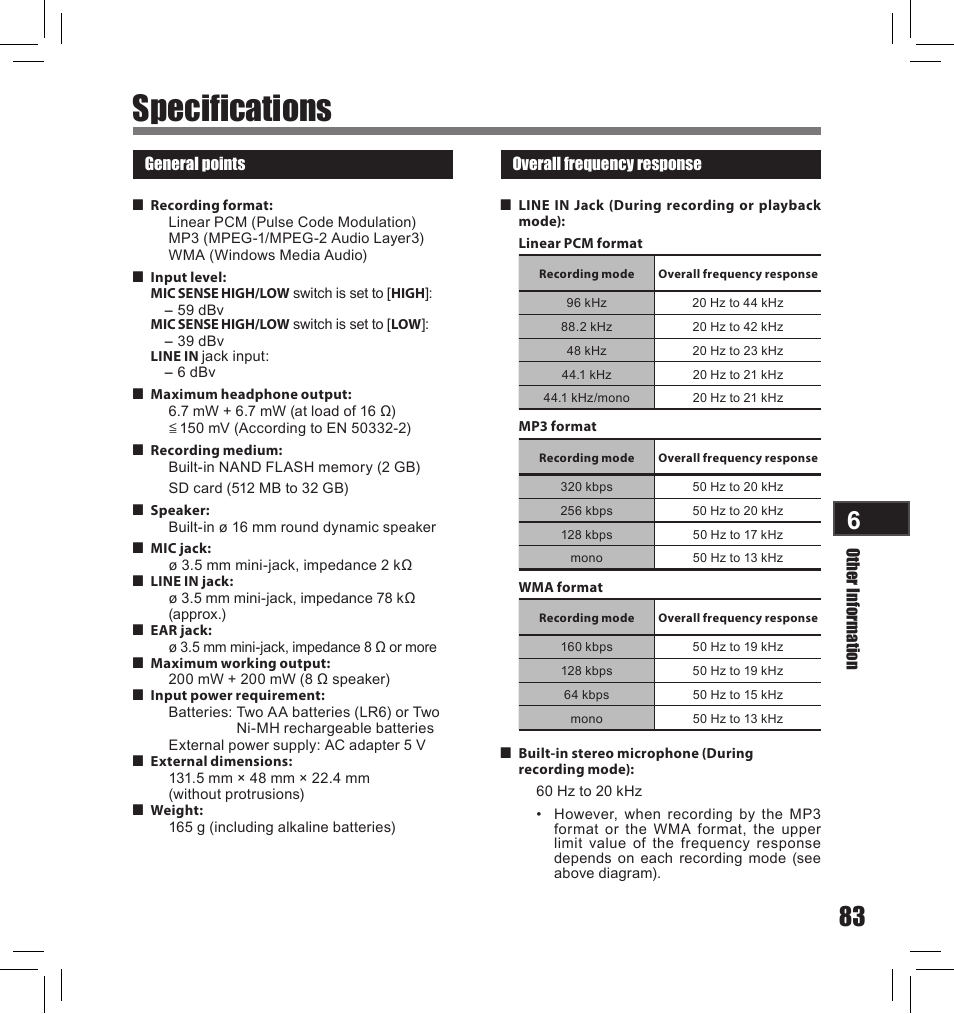 Specifications

General points

■ Recording format:
Linear PCM (Pulse Code Modulation)
MP3 (MPEG-1/MPEG-2 Audio Layer3)
WMA (Windows Media Audio)

■ Input level:
MIC SENSE HIGH/LOW switch is set to [HIGH]:
– 59 dBv
MIC SENSE HIGH/LOW switch is set to [LOW]:
– 39 dBv
LINE IN jack input:
– 6 dBv

■ Maximum headphone output:
6.7 mW + 6.7 mW (at load of 16 Ω)
≦ 150 mV (According to EN 50332-2)

■ Recording medium:
Built-in NAND FLASH memory (2 GB)
SD card (512 MB to 32 GB)

■ Speaker:
Built-in ø 16 mm round dynamic speaker

■ MIC jack:
ø 3.5 mm mini-jack, impedance 2 kΩ

■ LINE IN jack:
ø 3.5 mm mini-jack, impedance 78 kΩ (approx.)

■ EAR jack:
ø 3.5 mm mini-jack, impedance 8 Ω or more

■ Maximum working output:
200 mW + 200 mW (8 Ω speaker)

■ Input power requirement:
Batteries: Two AA batteries (LR6) or Two Ni-MH rechargeable batteries
External power supply: AC adapter 5 V

■ External dimensions:
131.5 mm × 48 mm × 22.4 mm
(without protrusions)

■ Weight:
165 g (including alkaline batteries)

Overall frequency response

■ LINE IN Jack (During recording or playback mode):

Linear PCM format

| Recording mode | Overall frequency response |
|---|---|
| 96 kHz | 20 Hz to 44 kHz |
| 88.2 kHz | 20 Hz to 42 kHz |
| 48 kHz | 20 Hz to 23 kHz |
| 44.1 kHz | 20 Hz to 21 kHz |
| 44.1 kHz/mono | 20 Hz to 21 kHz |

MP3 format

| Recording mode | Overall frequency response |
|---|---|
| 320 kbps | 50 Hz to 20 kHz |
| 256 kbps | 50 Hz to 20 kHz |
| 128 kbps | 50 Hz to 17 kHz |
| mono | 50 Hz to 13 kHz |

WMA format

| Recording mode | Overall frequency response |
|---|---|
| 160 kbps | 50 Hz to 19 kHz |
| 128 kbps | 50 Hz to 19 kHz |
| 64 kbps | 50 Hz to 15 kHz |
| mono | 50 Hz to 13 kHz |

■ Built-in stereo microphone (During recording mode):
60 Hz to 20 kHz
• However, when recording by the MP3 format or the WMA format, the upper limit value of the frequency response depends on each recording mode (see above diagram).

6
Other Information

83